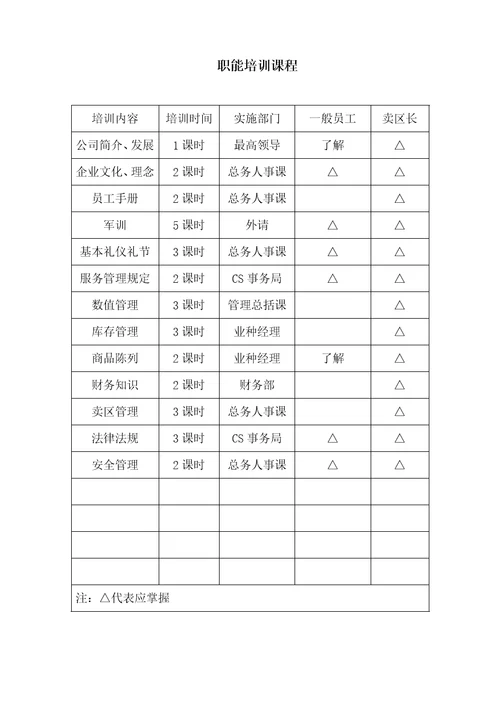 职能培训课程

| 培训内容 | 培训时间 | 实施部门 | 一般员工 | 卖区长 |
|---|---|---|---|---|
| 公司简介、发展 | 1 课时 | 最高领导 | 了解 | △ |
| 企业文化、理念 | 2 课时 | 总务人事课 | △ | △ |
| 员工手册 | 2 课时 | 总务人事课 |  | △ |
| 军训 | 5 课时 | 外请 | △ | △ |
| 基本礼仪礼节 | 3 课时 | 总务人事课 | △ | △ |
| 服务管理规定 | 2 课时 | CS 事务局 | △ | △ |
| 数值管理 | 3 课时 | 管理总括课 |  | △ |
| 库存管理 | 3 课时 | 业种经理 |  | △ |
| 商品陈列 | 2 课时 | 业种经理 | 了解 | △ |
| 财务知识 | 2 课时 | 财务部 |  | △ |
| 卖区管理 | 3 课时 | 总务人事课 |  | △ |
| 法律法规 | 3 课时 | CS 事务局 | △ | △ |
| 安全管理 | 2 课时 | 总务人事课 | △ | △ |
|  |  |  |  |  |
|  |  |  |  |  |
|  |  |  |  |  |
|  |  |  |  |  |

注：△代表应掌握